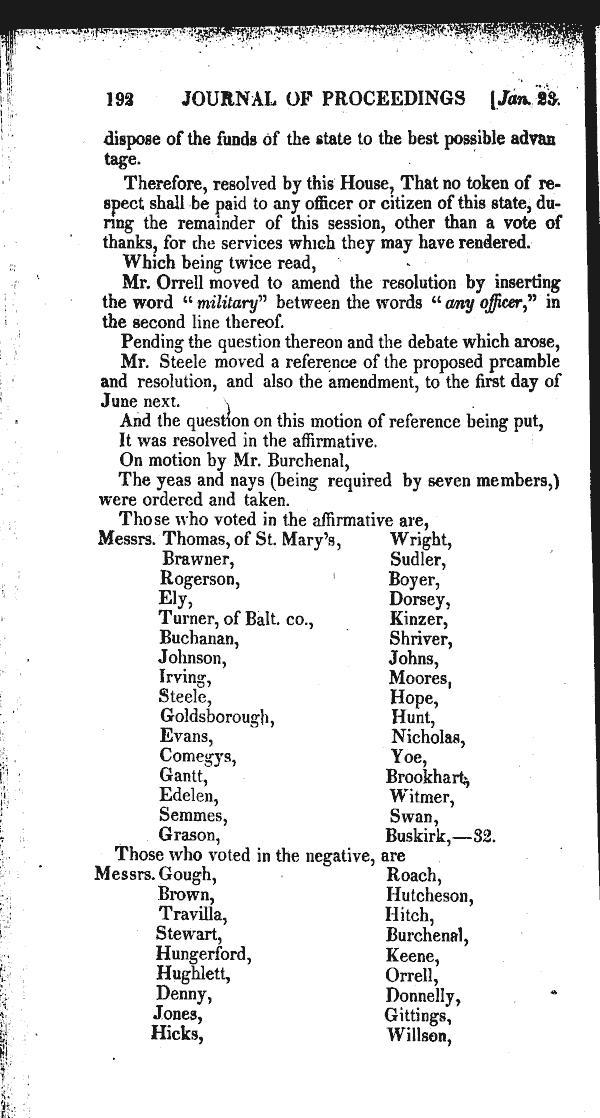 192 JOURNAL OF PROCEEDINGS [Jan. 23.

dispose of the funds of the state to the best possible advantage.

Therefore, resolved by this House, That no token of respect shall be paid to any officer or citizen of this state, during the remainder of this session, other than a vote of thanks, for the services which they may have rendered.

Which being twice read,

Mr. Orrell moved to amend the resolution by inserting the word "military" between the words "any officer," in the second line thereof.

Pending the question thereon and the debate which arose,

Mr. Steele moved a reference of the proposed preamble and resolution, and also the amendment, to the first day of June next.

And the question on this motion of reference being put,

It was resolved in the affirmative.

On motion by Mr. Burchenal,

The yeas and nays (being required by seven members,) were ordered and taken.

Those who voted in the affirmative are,

Messrs. Thomas, of St. Mary's, Brawner, Rogerson, Ely, Turner, of Balt. co., Buchanan, Johnson, Irving, Steele, Goldsborough, Evans, Comegys, Gantt, Edelen, Semmes, Grason,

Wright, Sudler, Boyer, Dorsey, Kinzer, Shriver, Johns, Moores, Hope, Hunt, Nicholas, Yoe, Brookhart, Witmer, Swan, Buskirk,—32.

Those who voted in the negative, are

Messrs. Gough, Brown, Travilla, Stewart, Hungerford, Hughlett, Denny, Jones, Hicks,

Roach, Hutcheson, Hitch, Burchenal, Keene, Orrell, Donnelly, Gittings, Willson,